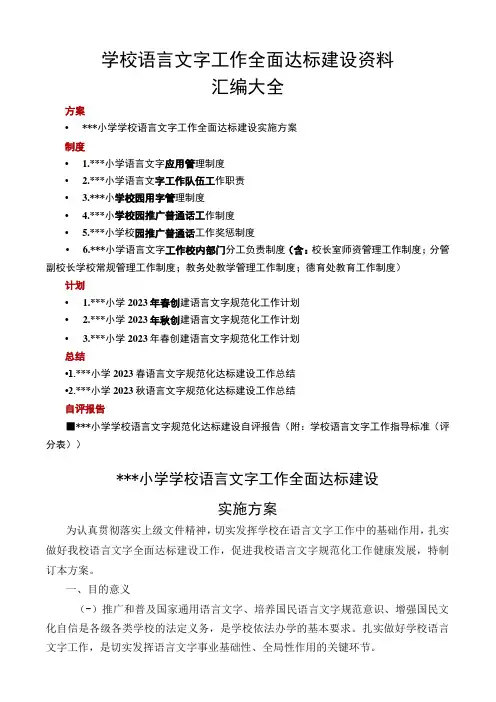 学校语言文字工作全面达标建设资料
汇编大全

方案

• ***小学学校语言文字工作全面达标建设实施方案

制度

• 1.***小学语言文字应用管理制度
• 2.***小学语言文字工作队伍工作职责
• 3.***小学校园用字管理制度
• 4.***小学校园推广普通话工作制度
• 5.***小学校园推广普通话工作奖惩制度
• 6.***小学语言文字工作校内部门分工负责制度（含：校长室师资管理工作制度；分管副校长学校常规管理工作制度；教务处教学管理工作制度；德育处教育工作制度）

计划

• 1.***小学 2023 年春创建语言文字规范化工作计划
• 2.***小学 2023 年秋创建语言文字规范化工作计划
• 3.***小学 2023 年春创建语言文字规范化工作计划

总结

•1.***小学 2023 春语言文字规范化达标建设工作总结
•2.***小学 2023 秋语言文字规范化达标建设工作总结

自评报告

■***小学学校语言文字规范化达标建设自评报告（附：学校语言文字工作指导标准（评分表））

***小学学校语言文字工作全面达标建设
实施方案

为认真贯彻落实上级文件精神，切实发挥学校在语言文字工作中的基础作用，扎实做好我校语言文字全面达标建设工作，促进我校语言文字规范化工作健康发展，特制订本方案。

一、目的意义

（一）推广和普及国家通用语言文字、培养国民语言文字规范意识、增强国民文化自信是各级各类学校的法定义务，是学校依法办学的基本要求。扎实做好学校语言文字工作，是切实发挥语言文字事业基础性、全局性作用的关键环节。